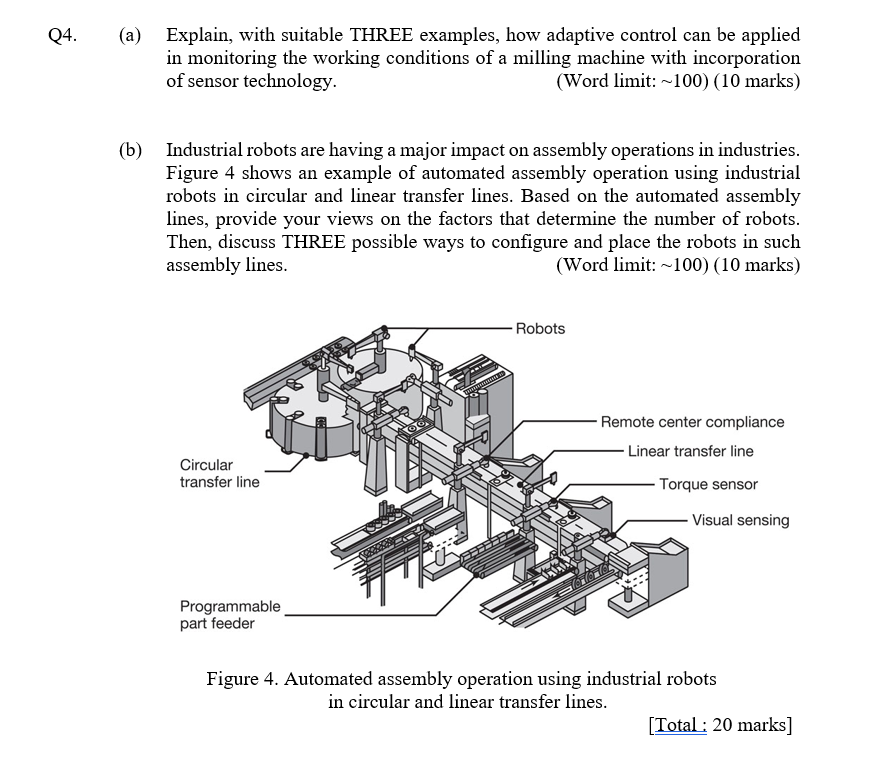 Q4. (a) Explain, with suitable THREE examples, how adaptive control can be applied in monitoring the working conditions of a milling machine with incorporation of sensor technology. (Word limit: ~100) (10 marks)

(b) Industrial robots are having a major impact on assembly operations in industries. Figure 4 shows an example of automated assembly operation using industrial robots in circular and linear transfer lines. Based on the automated assembly lines, provide your views on the factors that determine the number of robots. Then, discuss THREE possible ways to configure and place the robots in such assembly lines. (Word limit: ~100) (10 marks)

Robots
Remote center compliance
Linear transfer line
Circular transfer line
Torque sensor
Visual sensing
Programmable part feeder

Figure 4. Automated assembly operation using industrial robots in circular and linear transfer lines.

[Total : 20 marks]